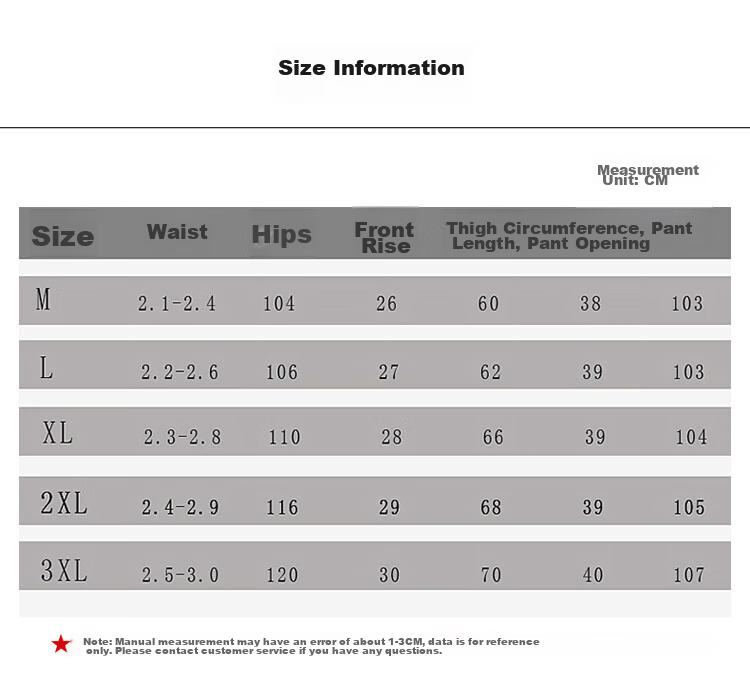 Size Information

Measurement Unit: CM

| Size | Waist | Hips | Front Rise | Thigh Circumference, Pant Length, Pant Opening | | |
|---|---|---|---|---|---|---|
| M | 2.1-2.4 | 104 | 26 | 60 | 38 | 103 |
| L | 2.2-2.6 | 106 | 27 | 62 | 39 | 103 |
| XL | 2.3-2.8 | 110 | 28 | 66 | 39 | 104 |
| 2XL | 2.4-2.9 | 116 | 29 | 68 | 39 | 105 |
| 3XL | 2.5-3.0 | 120 | 30 | 70 | 40 | 107 |

Note: Manual measurement may have an error of about 1-3CM, data is for reference only. Please contact customer service if you have any questions.